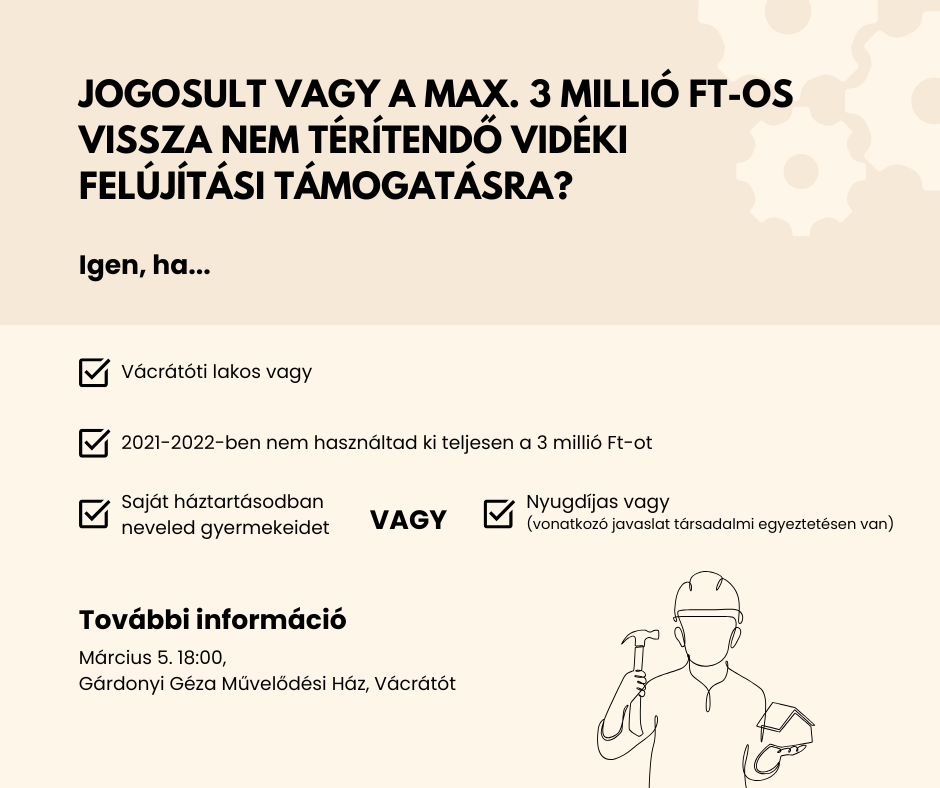 JOGOSULT VAGY A MAX. 3 MILLIÓ FT-OS VISSZA NEM TÉRÍTENDŐ VIDÉKI FELÚJÍTÁSI TÁMOGATÁSRA?

Igen, ha...

Vácrátóti lakos vagy

2021-2022-ben nem használtad ki teljesen a 3 millió Ft-ot

Saját háztartásodban neveled gyermekeidet

VAGY

Nyugdíjas vagy
(vonatkozó javaslat társadalmi egyeztetésen van)

További információ

Március 5. 18:00,
Gárdonyi Géza Művelődési Ház, Vácrátót